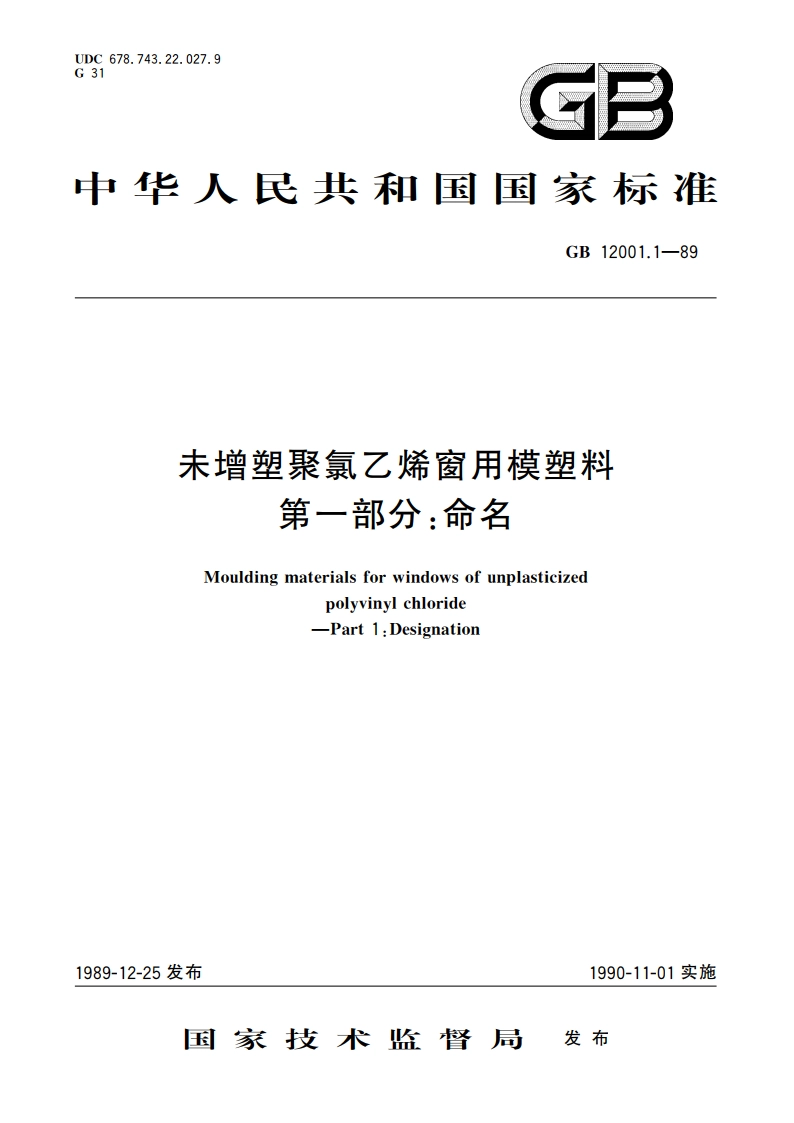 UDC 678.743.22.027.9
G 31

GB

中华人民共和国国家标准

GB 12001.1—89

未增塑聚氯乙烯窗用模塑料
第一部分：命名

Moulding materials for windows of unplasticized polyvinyl chloride
—Part 1：Designation

1989-12-25 发布

1990-11-01 实施

国家技术监督局 发布